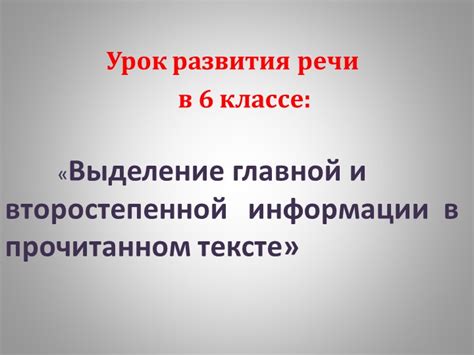 Урок развития речи в 6 классе:

«Выделение главной и второстепенной информации в прочитанном тексте»